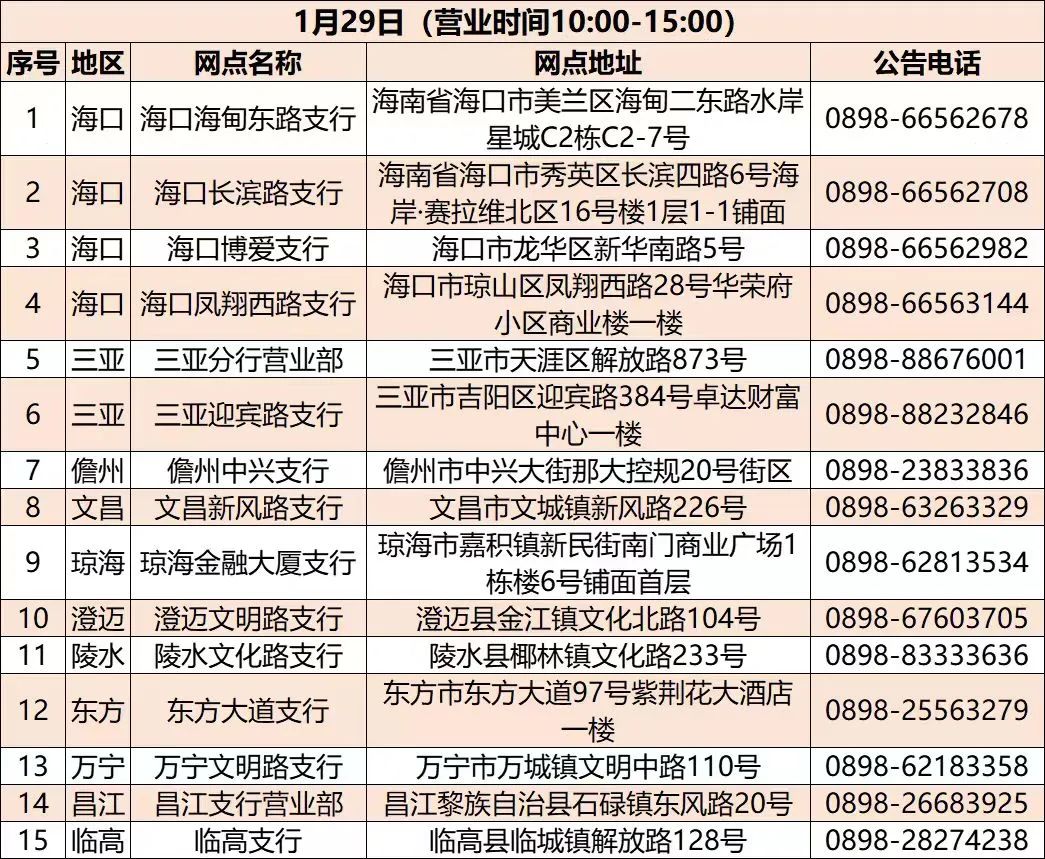 1月29日（营业时间10:00-15:00）

| 序号 | 地区 | 网点名称 | 网点地址 | 公告电话 |
|---|---|---|---|---|
| 1 | 海口 | 海口海甸东路支行 | 海南省海口市美兰区海甸二东路水岸星城C2栋C2-7号 | 0898-66562678 |
| 2 | 海口 | 海口长滨路支行 | 海南省海口市秀英区长滨四路6号海岸·赛拉维北区16号楼1层1-1铺面 | 0898-66562708 |
| 3 | 海口 | 海口博爱支行 | 海口市龙华区新华南路5号 | 0898-66562982 |
| 4 | 海口 | 海口凤翔西路支行 | 海口市琼山区凤翔西路28号华荣府小区商业楼一楼 | 0898-66563144 |
| 5 | 三亚 | 三亚分行营业部 | 三亚市天涯区解放路873号 | 0898-88676001 |
| 6 | 三亚 | 三亚迎宾路支行 | 三亚市吉阳区迎宾路384号卓达财富中心一楼 | 0898-88232846 |
| 7 | 儋州 | 儋州中兴支行 | 儋州市中兴大街那大控规20号街区 | 0898-23833836 |
| 8 | 文昌 | 文昌新风路支行 | 文昌市文城镇新风路226号 | 0898-63263329 |
| 9 | 琼海 | 琼海金融大厦支行 | 琼海市嘉积镇新民街南门商业广场1栋楼6号铺面首层 | 0898-62813534 |
| 10 | 澄迈 | 澄迈文明路支行 | 澄迈县金江镇文化北路104号 | 0898-67603705 |
| 11 | 陵水 | 陵水文化路支行 | 陵水县椰林镇文化路233号 | 0898-83333636 |
| 12 | 东方 | 东方大道支行 | 东方市东方大道97号紫荆花大酒店一楼 | 0898-25563279 |
| 13 | 万宁 | 万宁文明路支行 | 万宁市万城镇文明中路110号 | 0898-62183358 |
| 14 | 昌江 | 昌江支行营业部 | 昌江黎族自治县石碌镇东风路20号 | 0898-26683925 |
| 15 | 临高 | 临高支行 | 临高县临城镇解放路128号 | 0898-28274238 |